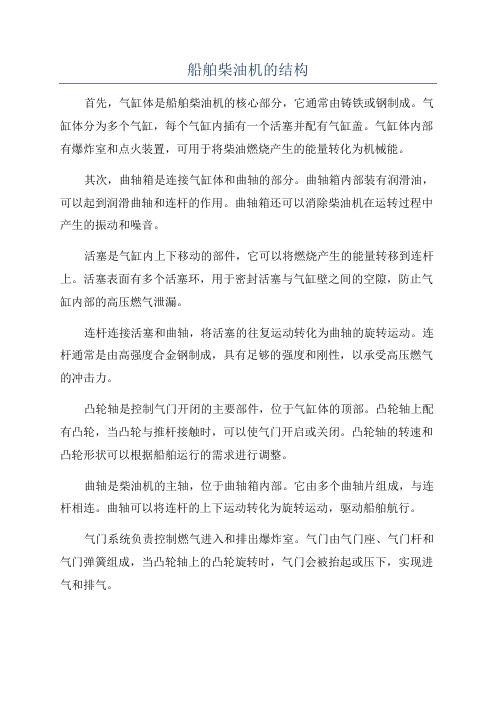 船舶柴油机的结构

首先，气缸体是船舶柴油机的核心部分，它通常由铸铁或钢制成。气缸体分为多个气缸，每个气缸内插有一个活塞并配有气缸盖。气缸体内部有爆炸室和点火装置，可用于将柴油燃烧产生的能量转化为机械能。

其次，曲轴箱是连接气缸体和曲轴的部分。曲轴箱内部装有润滑油，可以起到润滑曲轴和连杆的作用。曲轴箱还可以消除柴油机在运转过程中产生的振动和噪音。

活塞是气缸内上下移动的部件，它可以将燃烧产生的能量转移到连杆上。活塞表面有多个活塞环，用于密封活塞与气缸壁之间的空隙，防止气缸内部的高压燃气泄漏。

连杆连接活塞和曲轴，将活塞的往复运动转化为曲轴的旋转运动。连杆通常是由高强度合金钢制成，具有足够的强度和刚性，以承受高压燃气的冲击力。

凸轮轴是控制气门开闭的主要部件，位于气缸体的顶部。凸轮轴上配有凸轮，当凸轮与推杆接触时，可以使气门开启或关闭。凸轮轴的转速和凸轮形状可以根据船舶运行的需求进行调整。

曲轴是柴油机的主轴，位于曲轴箱内部。它由多个曲轴片组成，与连杆相连。曲轴可以将连杆的上下运动转化为旋转运动，驱动船舶航行。

气门系统负责控制燃气进入和排出爆炸室。气门由气门座、气门杆和气门弹簧组成，当凸轮轴上的凸轮旋转时，气门会被抬起或压下，实现进气和排气。